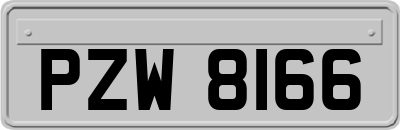 PZW 8166